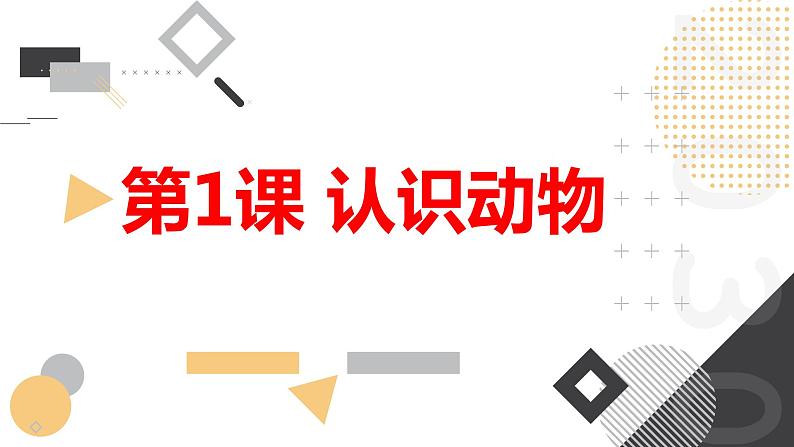 第1课 认识动物